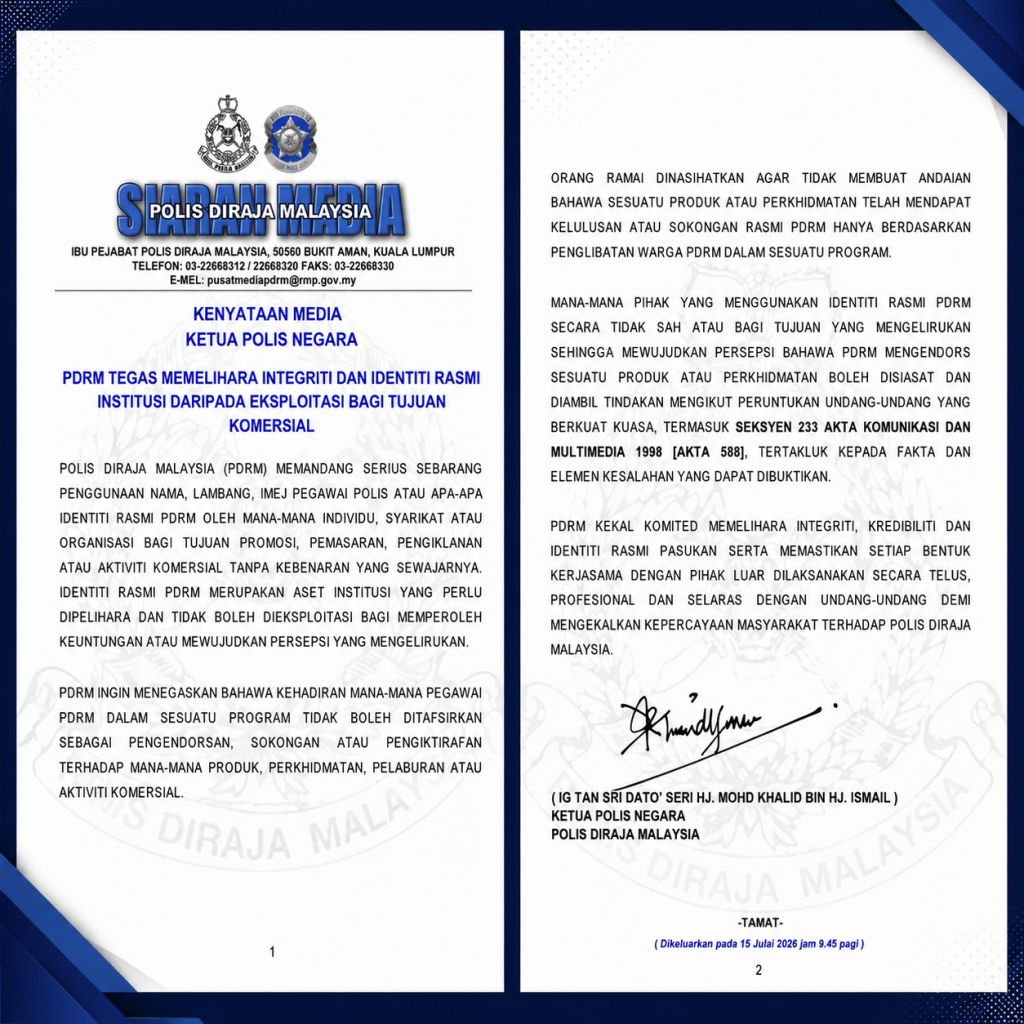 SIARAN MEDIA
POLIS DIRAJA MALAYSIA
IBU PEJABAT POLIS DIRAJA MALAYSIA, 50560 BUKIT AMAN, KUALA LUMPUR
TELEFON: 03-22668312 / 22668320 FAKS: 03-22668330
E-MEL: pusatmediapdrm@rmp.gov.my

KENYATAAN MEDIA
KETUA POLIS NEGARA

PDRM TEGAS MEMELIHARA INTEGRITI DAN IDENTITI RASMI INSTITUSI DARIPADA EKSPLOITASI BAGI TUJUAN KOMERSIAL

POLIS DIRAJA MALAYSIA (PDRM) MEMANDANG SERIUS SEBARANG PENGGUNAAN NAMA, LAMBANG, IMEJ PEGAWAI POLIS ATAU APA-APA IDENTITI RASMI PDRM OLEH MANA-MANA INDIVIDU, SYARIKAT ATAU ORGANISASI BAGI TUJUAN PROMOSI, PEMASARAN, PENGIKLANAN ATAU AKTIVITI KOMERSIAL TANPA KEBENARAN YANG SEWAJARNYA. IDENTITI RASMI PDRM MERUPAKAN ASET INSTITUSI YANG PERLU DIPELIHARA DAN TIDAK BOLEH DIEKSPLOITASI BAGI MEMPEROLEH KEUNTUNGAN ATAU MEWUJUDKAN PERSEPSI YANG MENGELIRUKAN.

PDRM INGIN MENEGASKAN BAHAWA KEHADIRAN MANA-MANA PEGAWAI PDRM DALAM SESUATU PROGRAM TIDAK BOLEH DITAFSIRKAN SEBAGAI PENGENDORSAN, SOKONGAN ATAU PENGIKTIRAFAN TERHADAP MANA-MANA PRODUK, PERKHIDMATAN, PELABURAN ATAU AKTIVITI KOMERSIAL.

1

ORANG RAMAI DINASIHATKAN AGAR TIDAK MEMBUAT ANDAIAN BAHAWA SESUATU PRODUK ATAU PERKHIDMATAN TELAH MENDAPAT KELULUSAN ATAU SOKONGAN RASMI PDRM HANYA BERDASARKAN PENGLIBATAN WARGA PDRM DALAM SESUATU PROGRAM.

MANA-MANA PIHAK YANG MENGGUNAKAN IDENTITI RASMI PDRM SECARA TIDAK SAH ATAU BAGI TUJUAN YANG MENGELIRUKAN SEHINGGA MEWUJUDKAN PERSEPSI BAHAWA PDRM MENGENDORS SESUATU PRODUK ATAU PERKHIDMATAN BOLEH DISIASAT DAN DIAMBIL TINDAKAN MENGIKUT PERUNTUKAN UNDANG-UNDANG YANG BERKUAT KUASA, TERMASUK SEKSYEN 233 AKTA KOMUNIKASI DAN MULTIMEDIA 1998 [AKTA 588], TERTAKLUK KEPADA FAKTA DAN ELEMEN KESALAHAN YANG DAPAT DIBUKTIKAN.

PDRM KEKAL KOMITED MEMELIHARA INTEGRITI, KREDIBILITI DAN IDENTITI RASMI PASUKAN SERTA MEMASTIKAN SETIAP BENTUK KERJASAMA DENGAN PIHAK LUAR DILAKSANAKAN SECARA TELUS, PROFESIONAL DAN SELARAS DENGAN UNDANG-UNDANG DEMI MENGEKALKAN KEPERCAYAAN MASYARAKAT TERHADAP POLIS DIRAJA MALAYSIA.

( IG TAN SRI DATO' SERI HJ. MOHD KHALID BIN HJ. ISMAIL )
KETUA POLIS NEGARA
POLIS DIRAJA MALAYSIA

-TAMAT-
( Dikeluarkan pada 15 Julai 2026 jam 9.45 pagi )

2